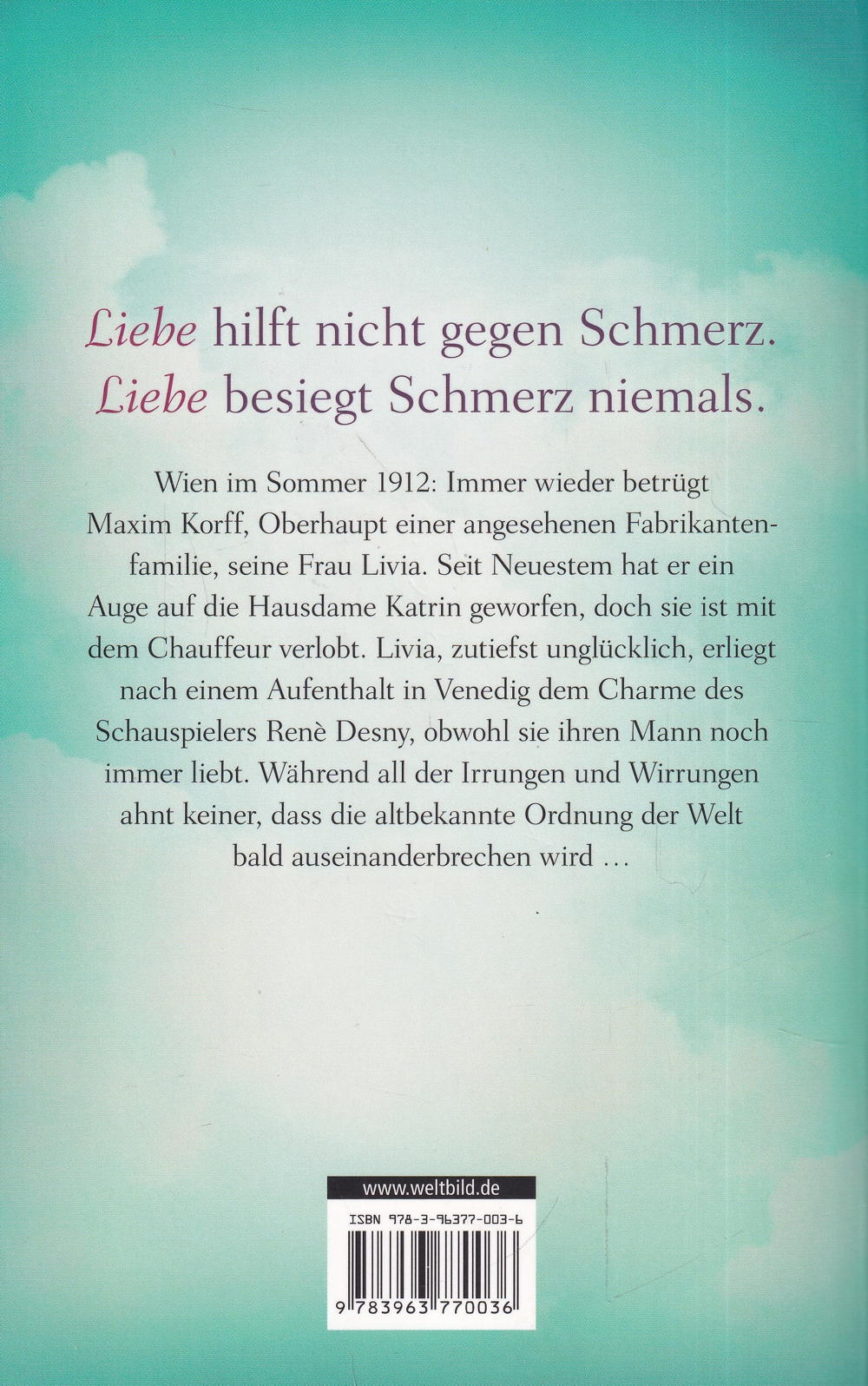 Liebe hilft nicht gegen Schmerz.
Liebe besiegt Schmerz niemals.

Wien im Sommer 1912: Immer wieder betrügt Maxim Korff, Oberhaupt einer angesehenen Fabrikantenfamilie, seine Frau Livia. Seit Neuestem hat er ein Auge auf die Hausdame Katrin geworfen, doch sie ist mit dem Chauffeur verlobt. Livia, zutiefst unglücklich, erliegt nach einem Aufenthalt in Venedig dem Charme des Schauspielers Renè Desny, obwohl sie ihren Mann noch immer liebt. Während all der Irrungen und Wirrungen ahnt keiner, dass die altbekannte Ordnung der Welt bald auseinanderbrechen wird …

www.weltbild.de

ISBN 978-3-96377-003-6

9 783963 770036